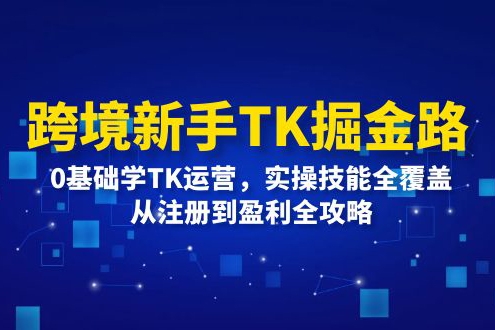 跨境新手TK掘金路

0基础学TK运营，实操技能全覆盖
从注册到盈利全攻略